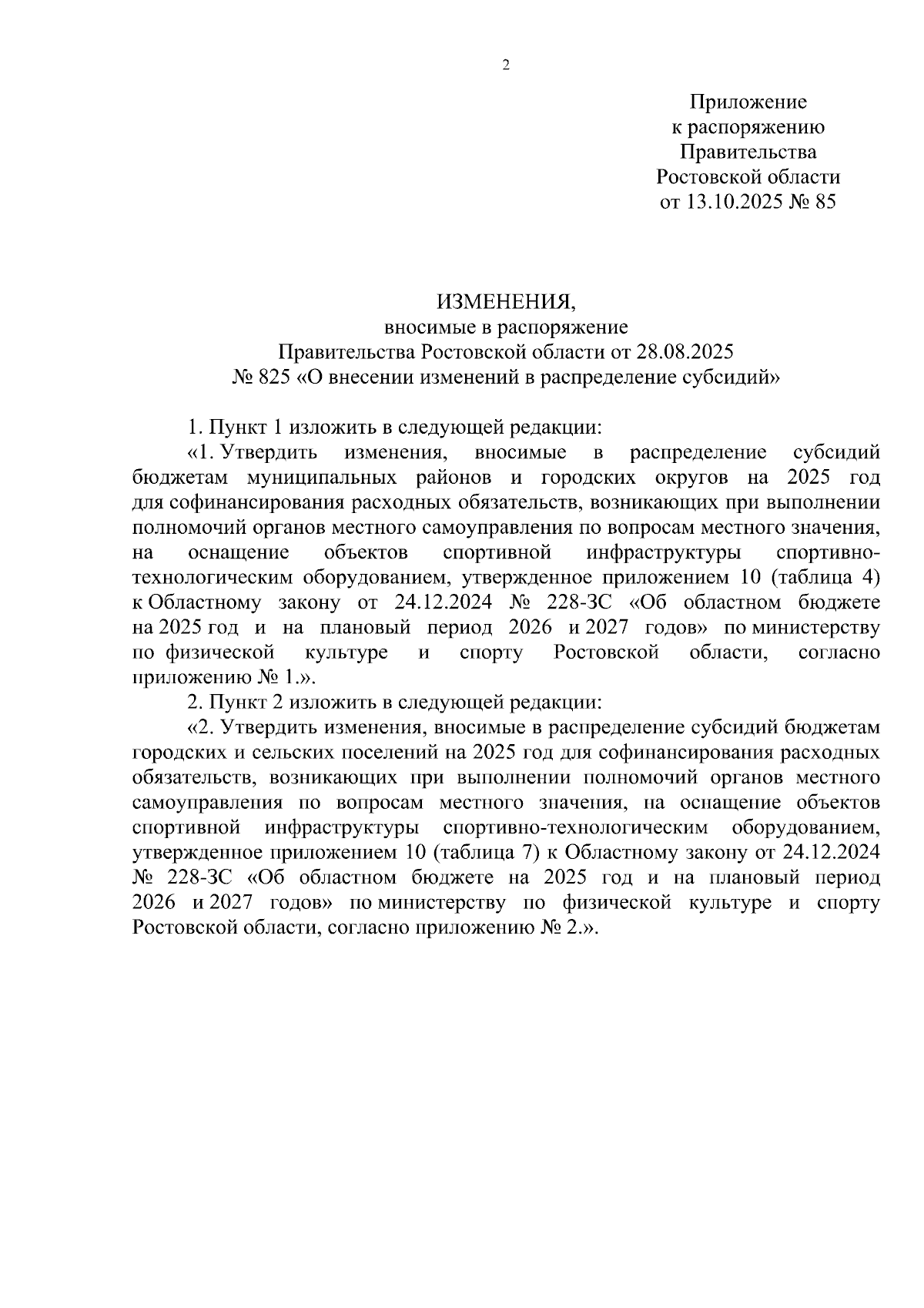 2

Приложение
к распоряжению
Правительства
Ростовской области
от 13.10.2025 № 85

ИЗМЕНЕНИЯ,
вносимые в распоряжение
Правительства Ростовской области от 28.08.2025
№ 825 «О внесении изменений в распределение субсидий»

1. Пункт 1 изложить в следующей редакции:

«1. Утвердить изменения, вносимые в распределение субсидий бюджетам муниципальных районов и городских округов на 2025 год для софинансирования расходных обязательств, возникающих при выполнении полномочий органов местного самоуправления по вопросам местного значения, на оснащение объектов спортивной инфраструктуры спортивно-технологическим оборудованием, утвержденное приложением 10 (таблица 4) к Областному закону от 24.12.2024 № 228-ЗС «Об областном бюджете на 2025 год и на плановый период 2026 и 2027 годов» по министерству по физической культуре и спорту Ростовской области, согласно приложению № 1.».

2. Пункт 2 изложить в следующей редакции:

«2. Утвердить изменения, вносимые в распределение субсидий бюджетам городских и сельских поселений на 2025 год для софинансирования расходных обязательств, возникающих при выполнении полномочий органов местного самоуправления по вопросам местного значения, на оснащение объектов спортивной инфраструктуры спортивно-технологическим оборудованием, утвержденное приложением 10 (таблица 7) к Областному закону от 24.12.2024 № 228-ЗС «Об областном бюджете на 2025 год и на плановый период 2026 и 2027 годов» по министерству по физической культуре и спорту Ростовской области, согласно приложению № 2.».